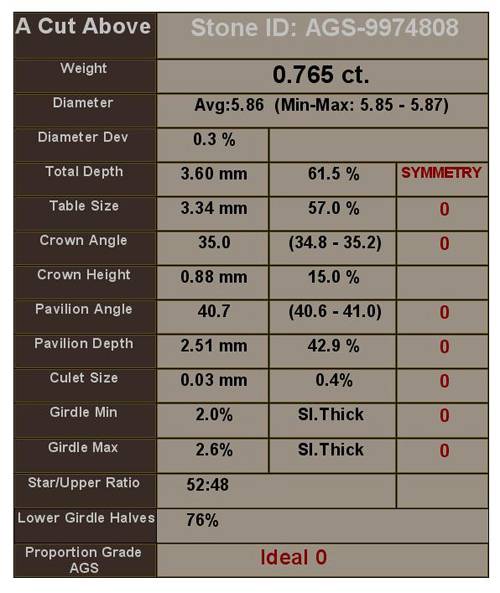 | A Cut Above | Stone ID: AGS-9974808 | | |
|---|---|---|---|
| Weight | 0.765 ct. | | |
| Diameter | Avg:5.86 (Min-Max: 5.85 - 5.87) | | |
| Diameter Dev | 0.3 % | | |
| Total Depth | 3.60 mm | 61.5 % | SYMMETRY |
| Table Size | 3.34 mm | 57.0 % | 0 |
| Crown Angle | 35.0 | (34.8 - 35.2) | 0 |
| Crown Height | 0.88 mm | 15.0 % | |
| Pavilion Angle | 40.7 | (40.6 - 41.0) | 0 |
| Pavilion Depth | 2.51 mm | 42.9 % | 0 |
| Culet Size | 0.03 mm | 0.4% | 0 |
| Girdle Min | 2.0% | Sl.Thick | 0 |
| Girdle Max | 2.6% | Sl.Thick | 0 |
| Star/Upper Ratio | 52:48 | | |
| Lower Girdle Halves | 76% | | |
| Proportion Grade AGS | Ideal 0 | | |